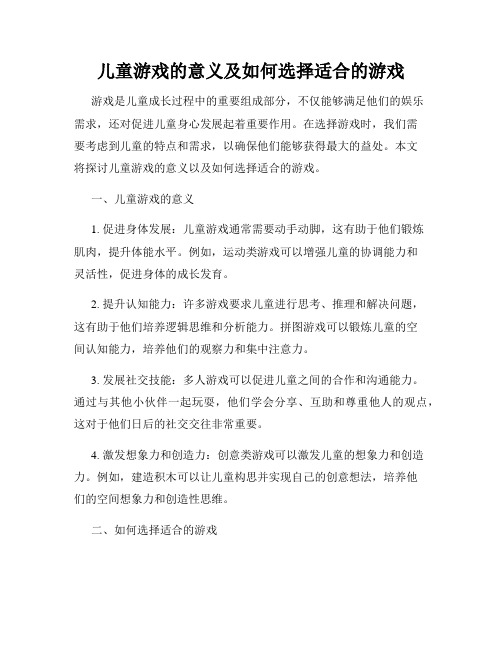 儿童游戏的意义及如何选择适合的游戏

游戏是儿童成长过程中的重要组成部分，不仅能够满足他们的娱乐需求，还对促进儿童身心发展起着重要作用。在选择游戏时，我们需要考虑到儿童的特点和需求，以确保他们能够获得最大的益处。本文将探讨儿童游戏的意义以及如何选择适合的游戏。

一、儿童游戏的意义

1. 促进身体发展：儿童游戏通常需要动手动脚，这有助于他们锻炼肌肉，提升体能水平。例如，运动类游戏可以增强儿童的协调能力和灵活性，促进身体的成长发育。

2. 提升认知能力：许多游戏要求儿童进行思考、推理和解决问题，这有助于他们培养逻辑思维和分析能力。拼图游戏可以锻炼儿童的空间认知能力，培养他们的观察力和集中注意力。

3. 发展社交技能：多人游戏可以促进儿童之间的合作和沟通能力。通过与其他小伙伴一起玩耍，他们学会分享、互助和尊重他人的观点，这对于他们日后的社交交往非常重要。

4. 激发想象力和创造力：创意类游戏可以激发儿童的想象力和创造力。例如，建造积木可以让儿童构思并实现自己的创意想法，培养他们的空间想象力和创造性思维。

二、如何选择适合的游戏